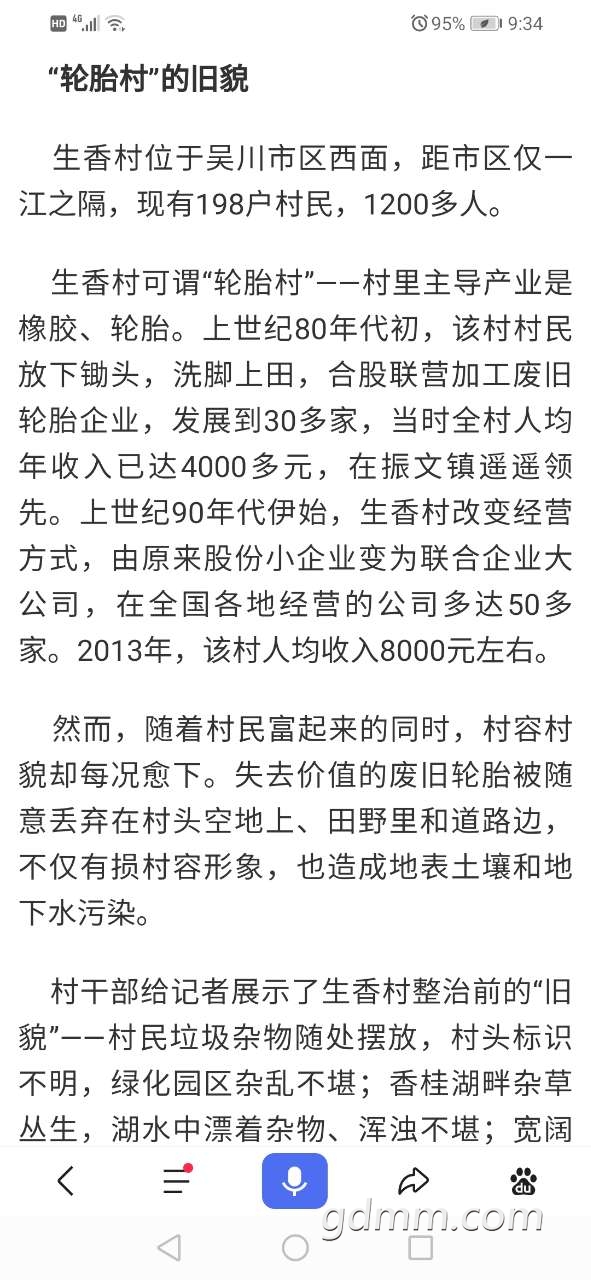 HD 4G 95% 9:34

“轮胎村”的旧貌

生香村位于吴川市区西面，距市区仅一江之隔，现有198户村民，1200多人。

生香村可谓“轮胎村”——村里主导产业是橡胶、轮胎。上世纪80年代初，该村村民放下锄头，洗脚上田，合股联营加工废旧轮胎企业，发展到30多家，当时全村人均年收入已达4000多元，在振文镇遥遥领先。上世纪90年代伊始，生香村改变经营方式，由原来股份小企业变为联合企业大公司，在全国各地经营的公司多达50多家。2013年，该村人均收入8000元左右。

然而，随着村民富起来的同时，村容村貌却每况愈下。失去价值的废旧轮胎被随意丢弃在村头空地上、田野里和道路边，不仅有损村容形象，也造成地表土壤和地下水污染。

村干部给记者展示了生香村整治前的“旧貌”——村民垃圾杂物随处摆放，村头标识不明，绿化园区杂乱不堪；香桂湖畔杂草丛生，湖水中漂着杂物、浑浊不堪；宽阔

gdmm.com